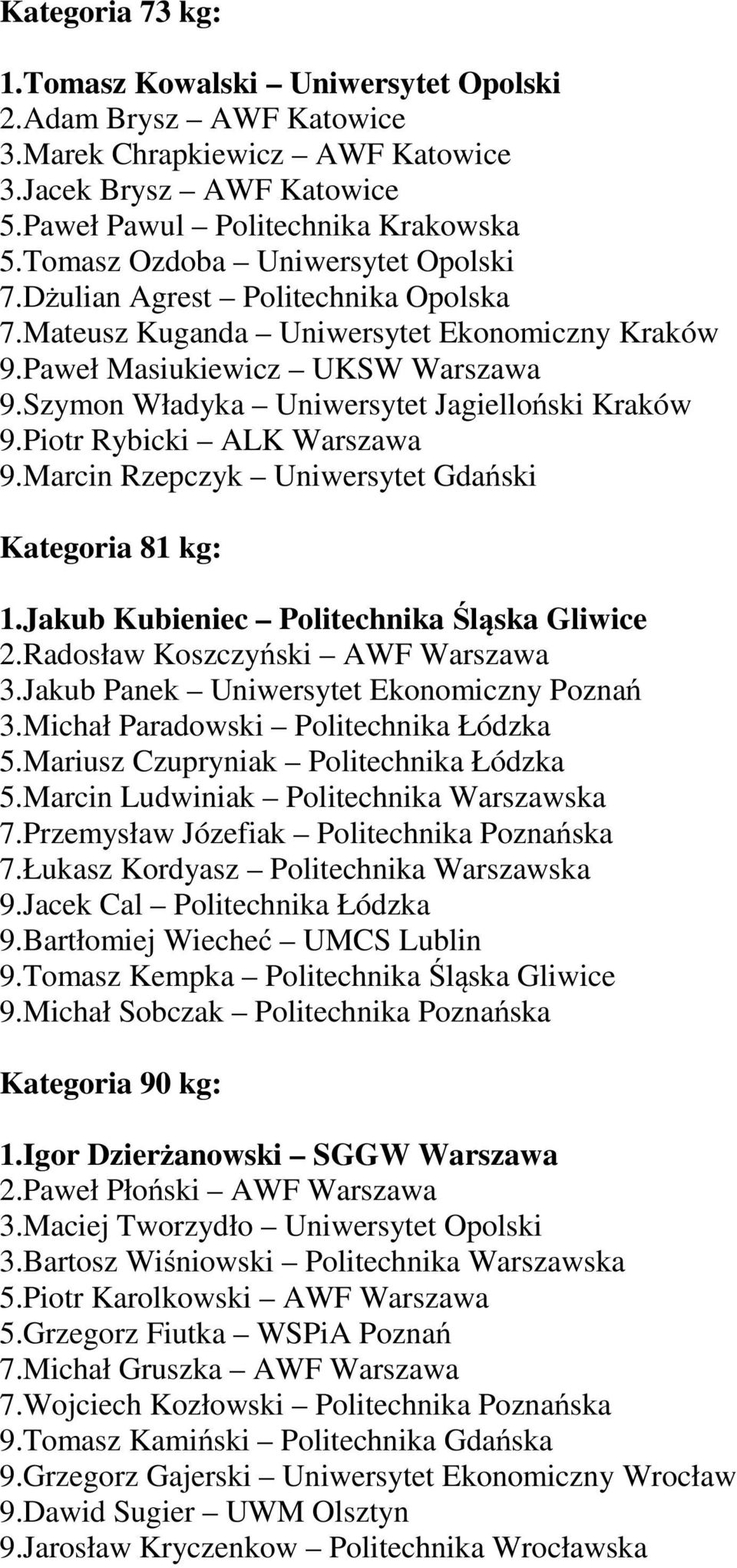 Kategoria 73 kg:

1.Tomasz Kowalski – Uniwersytet Opolski
2.Adam Brysz – AWF Katowice
3.Marek Chrapkiewicz – AWF Katowice
3.Jacek Brysz – AWF Katowice
5.Paweł Pawul – Politechnika Krakowska
5.Tomasz Ozdoba – Uniwersytet Opolski
7.Dżulian Agrest – Politechnika Opolska
7.Mateusz Kuganda – Uniwersytet Ekonomiczny Kraków
9.Paweł Masiukiewicz – UKSW Warszawa
9.Szymon Władyka – Uniwersytet Jagielloński Kraków
9.Piotr Rybicki – ALK Warszawa
9.Marcin Rzepczyk – Uniwersytet Gdański

Kategoria 81 kg:

1.Jakub Kubieniec – Politechnika Śląska Gliwice
2.Radosław Koszczyński – AWF Warszawa
3.Jakub Panek – Uniwersytet Ekonomiczny Poznań
3.Michał Paradowski – Politechnika Łódzka
5.Mariusz Czupryniak – Politechnika Łódzka
5.Marcin Ludwiniak – Politechnika Warszawska
7.Przemysław Józefiak – Politechnika Poznańska
7.Łukasz Kordyasz – Politechnika Warszawska
9.Jacek Cal – Politechnika Łódzka
9.Bartłomiej Wiecheć – UMCS Lublin
9.Tomasz Kempka – Politechnika Śląska Gliwice
9.Michał Sobczak – Politechnika Poznańska

Kategoria 90 kg:

1.Igor Dzierżanowski – SGGW Warszawa
2.Paweł Płoński – AWF Warszawa
3.Maciej Tworzydło – Uniwersytet Opolski
3.Bartosz Wiśniowski – Politechnika Warszawska
5.Piotr Karolkowski – AWF Warszawa
5.Grzegorz Fiutka – WSPiA Poznań
7.Michał Gruszka – AWF Warszawa
7.Wojciech Kozłowski – Politechnika Poznańska
9.Tomasz Kamiński – Politechnika Gdańska
9.Grzegorz Gajerski – Uniwersytet Ekonomiczny Wrocław
9.Dawid Sugier – UWM Olsztyn
9.Jarosław Kryczenkow – Politechnika Wrocławska